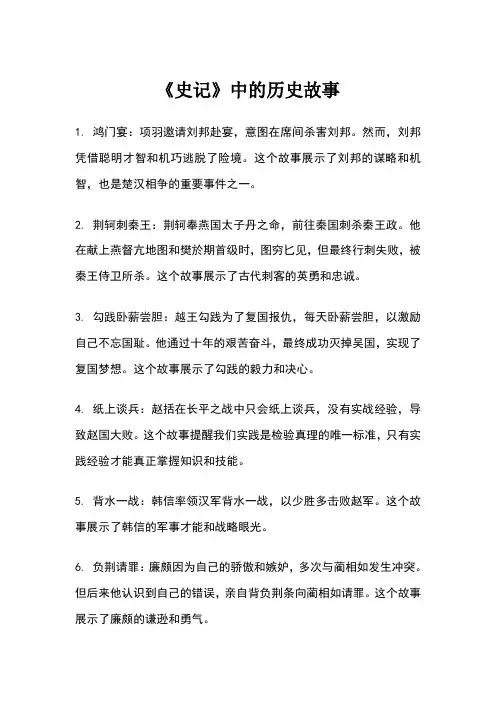 《史记》中的历史故事

1. 鸿门宴：项羽邀请刘邦赴宴，意图在席间杀害刘邦。然而，刘邦凭借聪明才智和机巧逃脱了险境。这个故事展示了刘邦的谋略和机智，也是楚汉相争的重要事件之一。

2. 荆轲刺秦王：荆轲奉燕国太子丹之命，前往秦国刺杀秦王政。他在献上燕督亢地图和樊於期首级时，图穷匕见，但最终行刺失败，被秦王侍卫所杀。这个故事展示了古代刺客的英勇和忠诚。

3. 勾践卧薪尝胆：越王勾践为了复国报仇，每天卧薪尝胆，以激励自己不忘国耻。他通过十年的艰苦奋斗，最终成功灭掉吴国，实现了复国梦想。这个故事展示了勾践的毅力和决心。

4. 纸上谈兵：赵括在长平之战中只会纸上谈兵，没有实战经验，导致赵国大败。这个故事提醒我们实践是检验真理的唯一标准，只有实践经验才能真正掌握知识和技能。

5. 背水一战：韩信率领汉军背水一战，以少胜多击败赵军。这个故事展示了韩信的军事才能和战略眼光。

6. 负荆请罪：廉颇因为自己的骄傲和嫉妒，多次与蔺相如发生冲突。但后来他认识到自己的错误，亲自背负荆条向蔺相如请罪。这个故事展示了廉颇的谦逊和勇气。